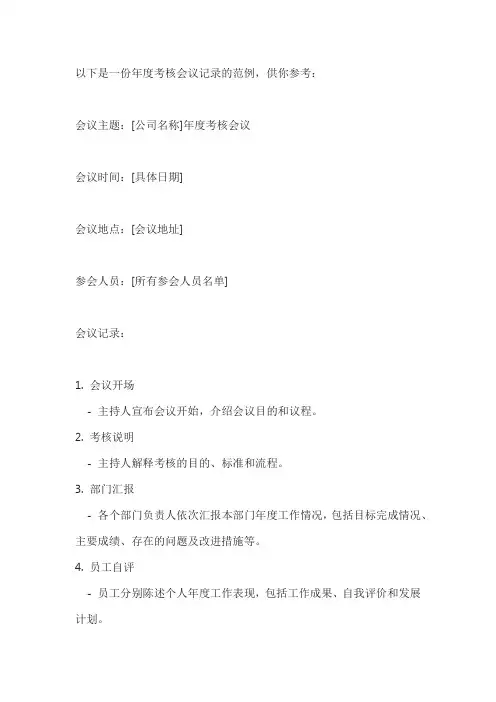 以下是一份年度考核会议记录的范例，供你参考：

会议主题：[公司名称]年度考核会议

会议时间：[具体日期]

会议地点：[会议地址]

参会人员：[所有参会人员名单]

会议记录：

1. 会议开场
- 主持人宣布会议开始，介绍会议目的和议程。
2. 考核说明
- 主持人解释考核的目的、标准和流程。
3. 部门汇报
- 各个部门负责人依次汇报本部门年度工作情况，包括目标完成情况、主要成绩、存在的问题及改进措施等。
4. 员工自评
- 员工分别陈述个人年度工作表现，包括工作成果、自我评价和发展计划。